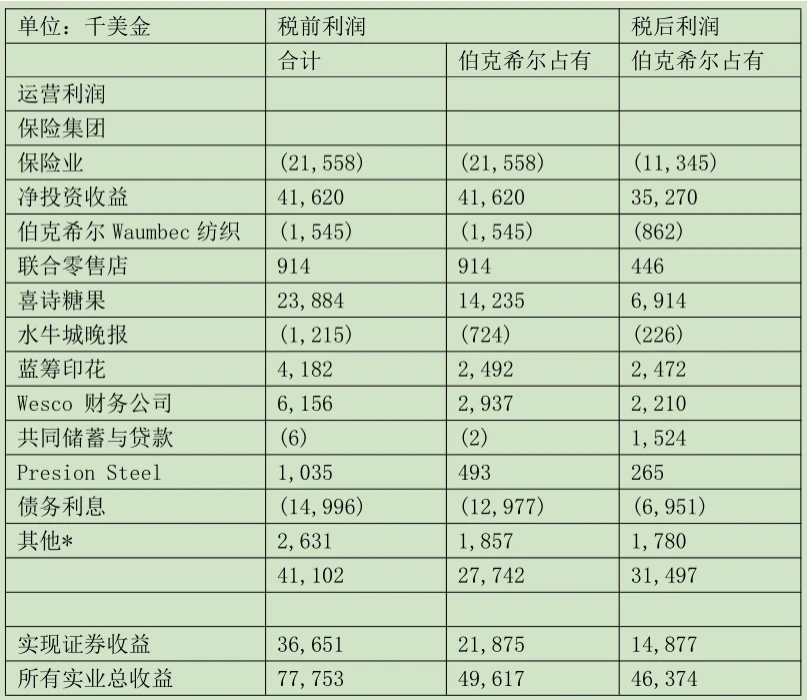 | 单位：千美金 | 税前利润 | | 税后利润 |
|---|---|---|---|
| | 合计 | 伯克希尔占有 | 伯克希尔占有 |
| 运营利润 | | | |
| 保险集团 | | | |
| 保险业 | (21,558) | (21,558) | (11,345) |
| 净投资收益 | 41,620 | 41,620 | 35,270 |
| 伯克希尔 Waumbec 纺织 | (1,545) | (1,545) | (862) |
| 联合零售店 | 914 | 914 | 446 |
| 喜诗糖果 | 23,884 | 14,235 | 6,914 |
| 水牛城晚报 | (1,215) | (724) | (226) |
| 蓝筹印花 | 4,182 | 2,492 | 2,472 |
| Wesco 财务公司 | 6,156 | 2,937 | 2,210 |
| 共同储蓄与贷款 | (6) | (2) | 1,524 |
| Presion Steel | 1,035 | 493 | 265 |
| 债务利息 | (14,996) | (12,977) | (6,951) |
| 其他* | 2,631 | 1,857 | 1,780 |
| | 41,102 | 27,742 | 31,497 |
| | | | |
| 实现证券收益 | 36,651 | 21,875 | 14,877 |
| 所有实业总收益 | 77,753 | 49,617 | 46,374 |